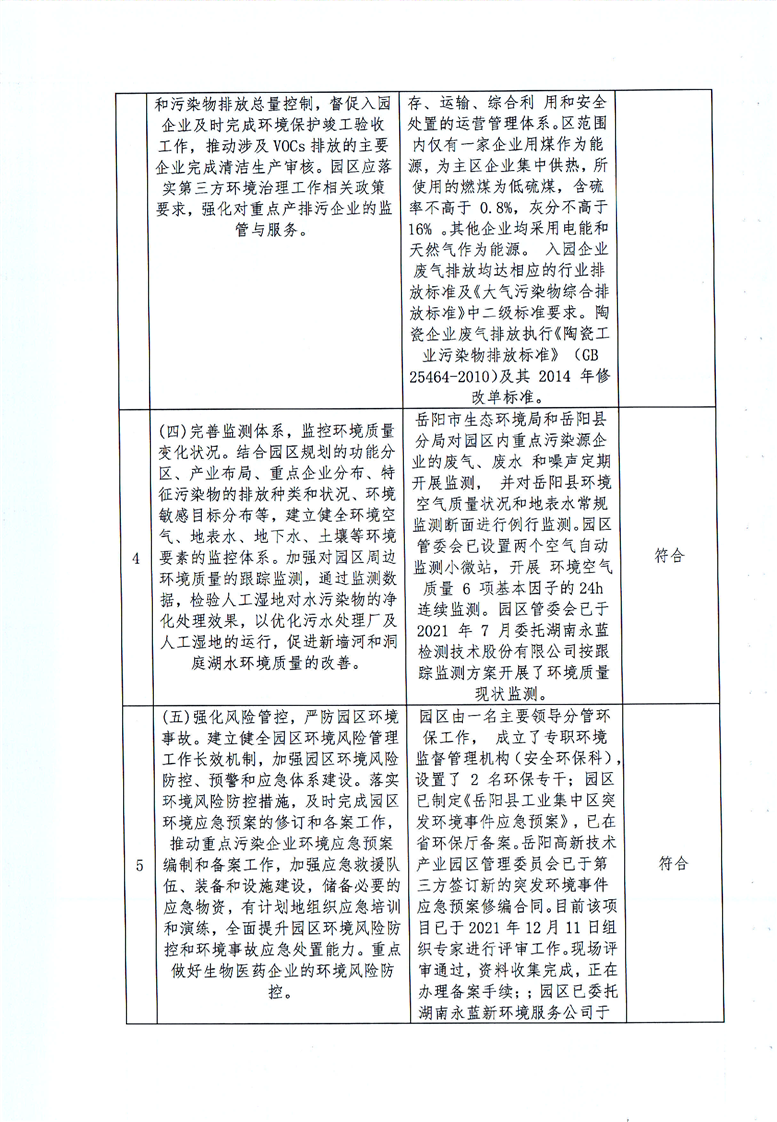 | | 和污染物排放总量控制，督促入园企业及时完成环境保护竣工验收工作，推动涉及 VOCs 排放的主要企业完成清洁生产审核。园区应落实第三方环境治理工作相关政策要求，强化对重点产排污企业的监管与服务。 | 存、运输、综合利 用和安全处置的运营管理体系。区范围内仅有一家企业用煤作为能源，为主区企业集中供热，所使用的燃煤为低硫煤，含硫率不高于 0.8%，灰分不高于 16% 。其他企业均采用电能和天然气作为能源。 入园企业废气排放均达相应的行业排放标准及《大气污染物综合排放标准》中二级标准要求。陶瓷企业废气排放执行《陶瓷工业污染物排放标准》 (GB 25464-2010)及其 2014 年修改单标准。 | |
|---|---|---|---|
| 4 | (四)完善监测体系，监控环境质量变化状况。结合园区规划的功能分区、产业布局、重点企业分布、特征污染物的排放种类和状况、环境敏感目标分布等，建立健全环境空气、地表水、地下水、土壤等环境要素的监控体系。加强对园区周边环境质量的跟踪监测，通过监测数据，检验人工湿地对水污染物的净化处理效果，以优化污水处理厂及人工湿地的运行，促进新墙河和洞庭湖水环境质量的改善。 | 岳阳市生态环境局和岳阳县分局对园区内重点污染源企业的废气、废水 和噪声定期开展监测， 并对岳阳县环境空气质量状况和地表水常规监测断面进行例行监测。园区管委会已设置两个空气自动监测小微站，开展 环境空气质量 6 项基本因子的 24h 连续监测。园区管委会已于 2021 年 7 月委托湖南永蓝检测技术股份有限公司按跟踪监测方案开展了环境质量现状监测。 | 符合 |
| 5 | (五)强化风险管控，严防园区环境事故。建立健全园区环境风险管理工作长效机制，加强园区环境风险防控、预警和应急体系建设。落实环境风险防控措施，及时完成园区环境应急预案的修订和备案工作，推动重点污染企业环境应急预案编制和备案工作，加强应急救援队伍、装备和设施建设，储备必要的应急物资，有计划地组织应急培训和演练，全面提升园区环境风险防控和环境事故应急处置能力。重点做好生物医药企业的环境风险防控。 | 园区由一名主要领导分管环保工作， 成立了专职环境监督管理机构（安全环保科），设置了 2 名环保专干；园区已制定《岳阳县工业集中区突发环境事件应急预案》，已在省环保厅备案。岳阳高新技术产业园区管理委员会已于第三方签订新的突发环境事件应急预案修编合同。目前该项目已于 2021 年 12 月 11 日组织专家进行评审工作。现场评审通过，资料收集完成，正在办理备案手续；；园区已委托湖南永蓝新环境服务公司于 | 符合 |